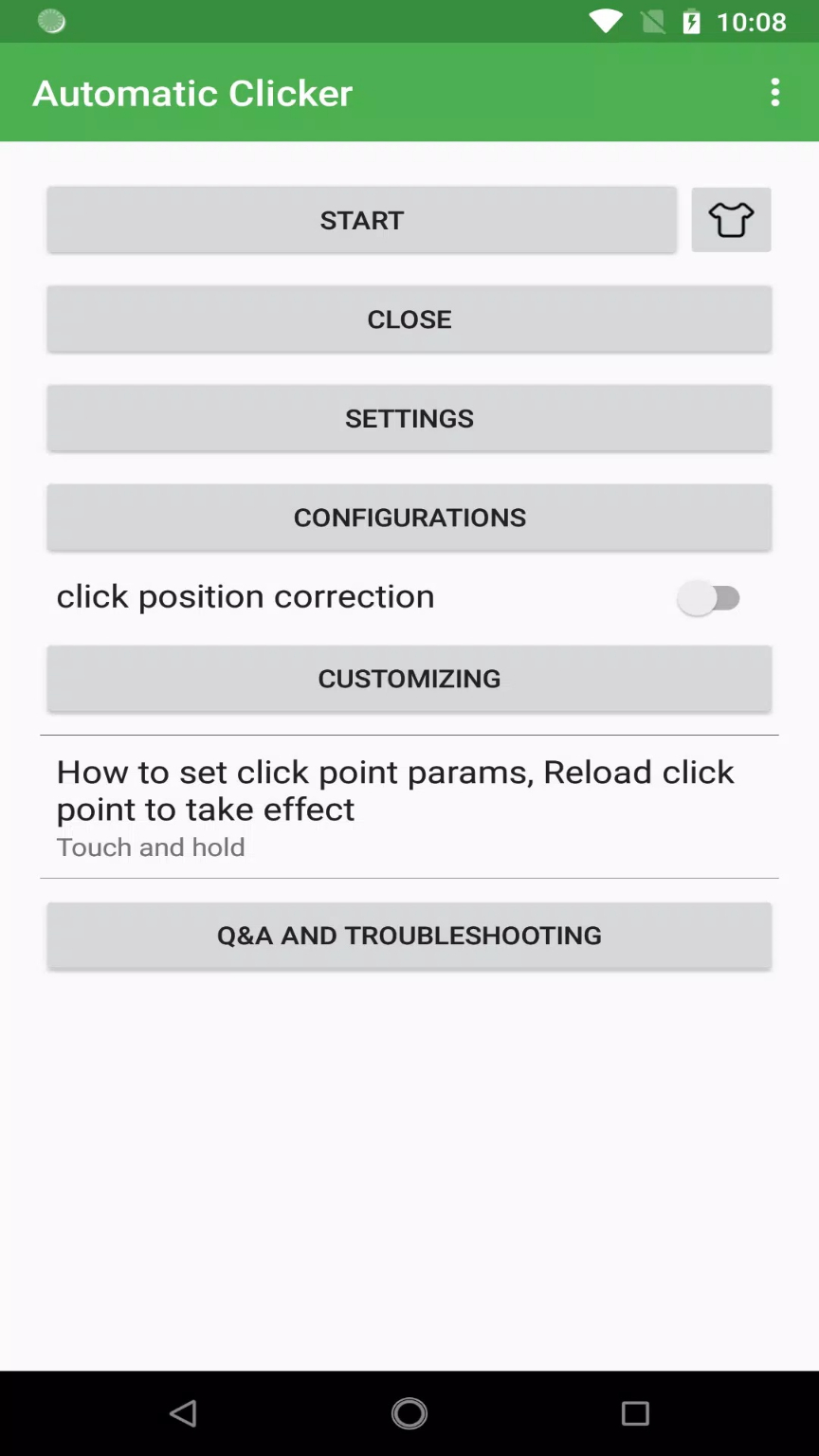 10:08

Automatic Clicker

START

CLOSE

SETTINGS

CONFIGURATIONS

click position correction

CUSTOMIZING

How to set click point params, Reload click point to take effect
Touch and hold

Q&A AND TROUBLESHOOTING